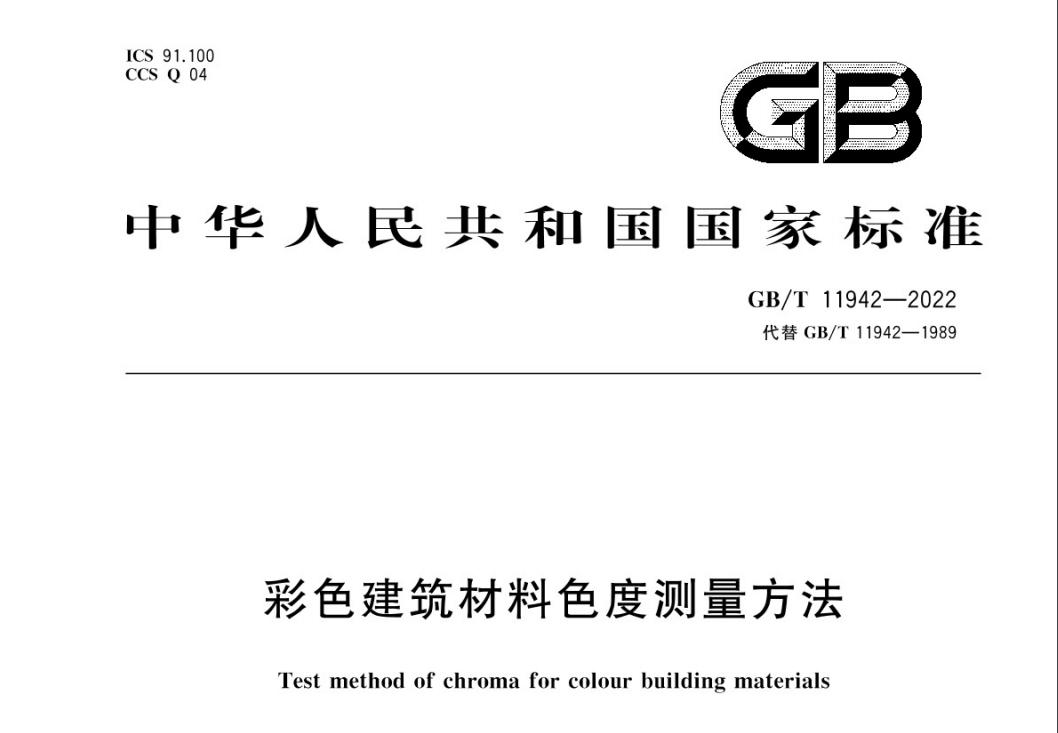 ICS 91.100
CCS Q 04

GB

中华人民共和国国家标准

GB/T 11942—2022
代替 GB/T 11942—1989

彩色建筑材料色度测量方法

Test method of chroma for colour building materials